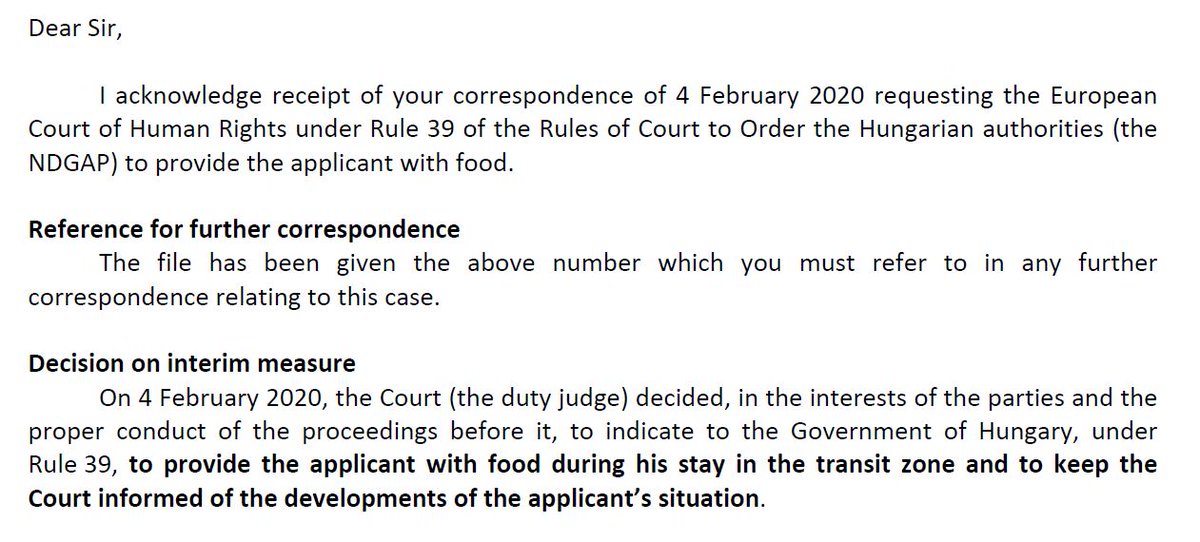 Dear Sir,

I acknowledge receipt of your correspondence of 4 February 2020 requesting the European Court of Human Rights under Rule 39 of the Rules of Court to Order the Hungarian authorities (the NDGAP) to provide the applicant with food.

Reference for further correspondence

The file has been given the above number which you must refer to in any further correspondence relating to this case.

Decision on interim measure

On 4 February 2020, the Court (the duty judge) decided, in the interests of the parties and the proper conduct of the proceedings before it, to indicate to the Government of Hungary, under Rule 39, to provide the applicant with food during his stay in the transit zone and to keep the Court informed of the developments of the applicant's situation.